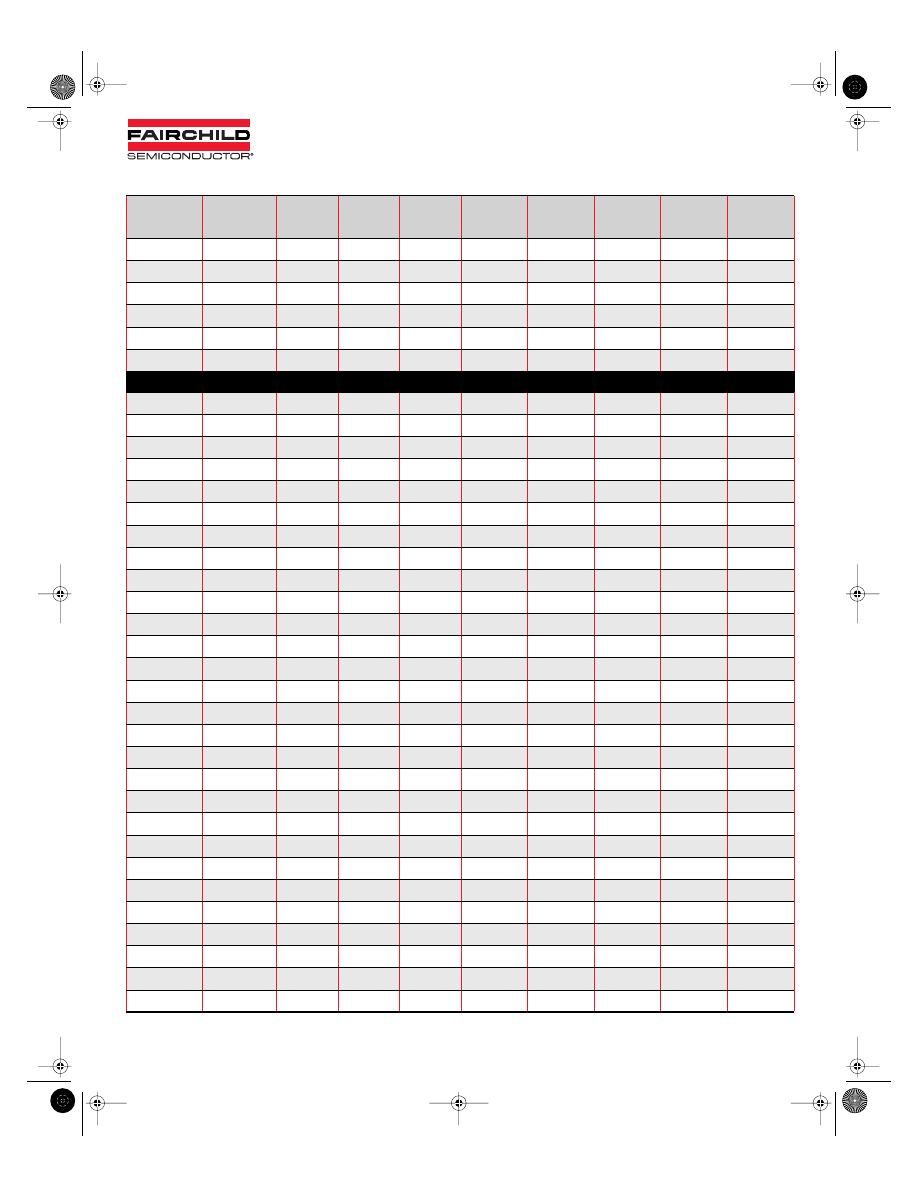 FAIRCHILD
SEMICONDUCTOR®